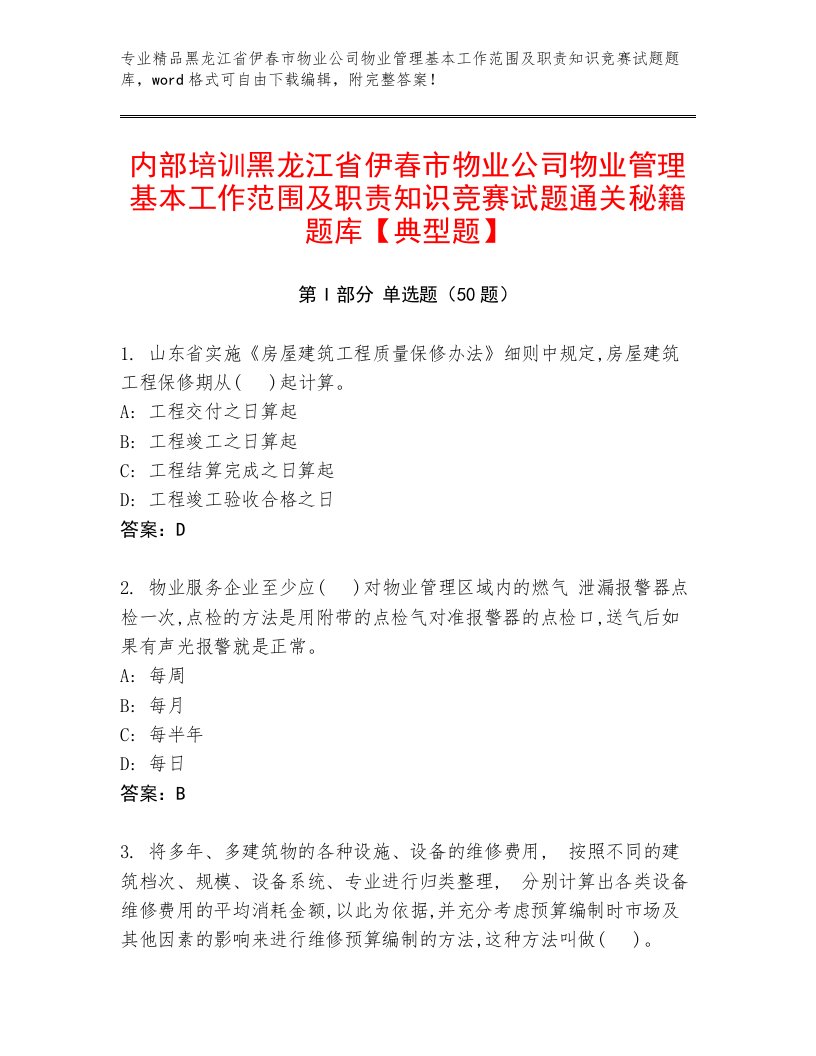 专业精品黑龙江省伊春市物业公司物业管理基本工作范围及职责知识竞赛试题题库，word格式可自由下载编辑，附完整答案！

内部培训黑龙江省伊春市物业公司物业管理基本工作范围及职责知识竞赛试题通关秘籍题库【典型题】

第I部分 单选题（50题）

1. 山东省实施《房屋建筑工程质量保修办法》细则中规定,房屋建筑工程保修期从(　)起计算。
A: 工程交付之日算起
B: 工程竣工之日算起
C: 工程结算完成之日算起
D: 工程竣工验收合格之日
答案：D

2. 物业服务企业至少应(　)对物业管理区域内的燃气 泄漏报警器点检一次,点检的方法是用附带的点检气对准报警器的点检口,送气后如果有声光报警就是正常。
A: 每周
B: 每月
C: 每半年
D: 每日
答案：B

3. 将多年、多建筑物的各种设施、设备的维修费用， 按照不同的建筑档次、规模、设备系统、专业进行归类整理， 分别计算出各类设备维修费用的平均消耗金额,以此为依据,并充分考虑预算编制时市场及其他因素的影响来进行维修预算编制的方法,这种方法叫做(　)。